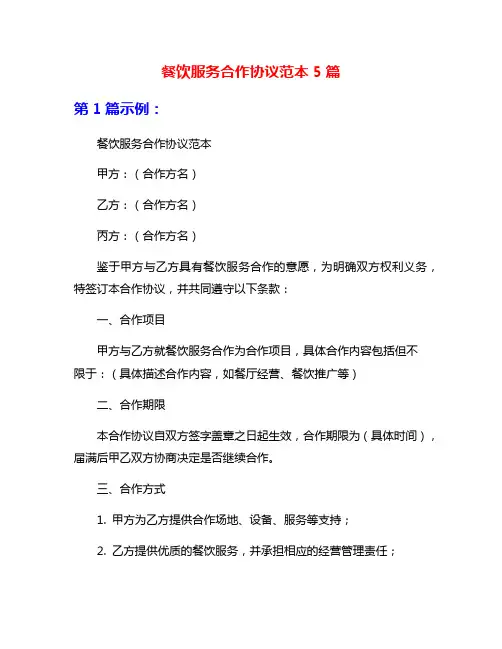 餐饮服务合作协议范本 5 篇

第 1 篇示例：

餐饮服务合作协议范本

甲方：（合作方名）

乙方：（合作方名）

丙方：（合作方名）

鉴于甲方与乙方具有餐饮服务合作的意愿，为明确双方权利义务，特签订本合作协议，并共同遵守以下条款：

一、合作项目

甲方与乙方就餐饮服务合作为合作项目，具体合作内容包括但不限于：（具体描述合作内容，如餐厅经营、餐饮推广等）

二、合作期限

本合作协议自双方签字盖章之日起生效，合作期限为（具体时间），届满后甲乙双方协商决定是否继续合作。

三、合作方式

1. 甲方为乙方提供合作场地、设备、服务等支持；

2. 乙方提供优质的餐饮服务，并承担相应的经营管理责任；